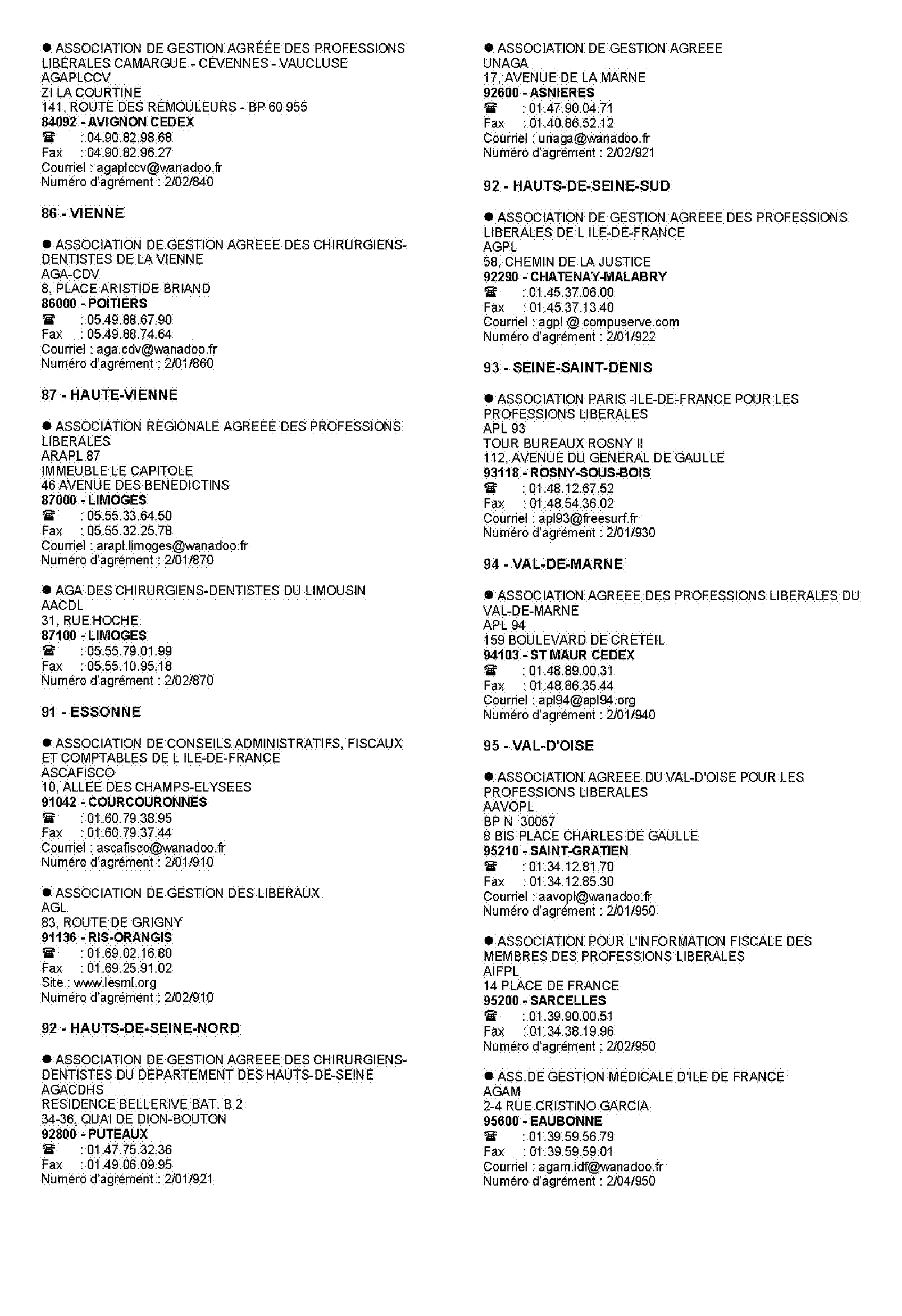 ● ASSOCIATION DE GESTION AGRÉÉE DES PROFESSIONS LIBÉRALES CAMARGUE - CÉVENNES - VAUCLUSE
AGAPLCCV
ZI LA COURTINE
141, ROUTE DES RÉMOULEURS - BP 60 955
84092 - AVIGNON CEDEX
☎ : 04.90.82.98.68
Fax : 04.90.82.96.27
Courriel : agaplccv@wanadoo.fr
Numéro d'agrément : 2/02/840

86 - VIENNE

● ASSOCIATION DE GESTION AGREEE DES CHIRURGIENS-DENTISTES DE LA VIENNE
AGA-CDV
8, PLACE ARISTIDE BRIAND
86000 - POITIERS
☎ : 05.49.88.67.90
Fax : 05.49.88.74.64
Courriel : aga.cdv@wanadoo.fr
Numéro d'agrément : 2/01/860

87 - HAUTE-VIENNE

● ASSOCIATION REGIONALE AGREEE DES PROFESSIONS LIBERALES
ARAPL 87
IMMEUBLE LE CAPITOLE
46 AVENUE DES BENEDICTINS
87000 - LIMOGES
☎ : 05.55.33.64.50
Fax : 05.55.32.25.78
Courriel : arapl.limoges@wanadoo.fr
Numéro d'agrément : 2/01/870

● AGA DES CHIRURGIENS-DENTISTES DU LIMOUSIN
AACDL
31, RUE HOCHE
87100 - LIMOGES
☎ : 05.55.79.01.99
Fax : 05.55.10.95.18
Numéro d'agrément : 2/02/870

91 - ESSONNE

● ASSOCIATION DE CONSEILS ADMINISTRATIFS, FISCAUX ET COMPTABLES DE L ILE-DE-FRANCE
ASCAFISCO
10, ALLEE DES CHAMPS-ELYSEES
91042 - COURCOURONNES
☎ : 01.60.79.38.95
Fax : 01.60.79.37.44
Courriel : ascafisco@wanadoo.fr
Numéro d'agrément : 2/01/910

● ASSOCIATION DE GESTION DES LIBERAUX
AGL
83, ROUTE DE GRIGNY
91136 - RIS-ORANGIS
☎ : 01.69.02.16.80
Fax : 01.69.25.91.02
Site : www.lesml.org
Numéro d'agrément : 2/02/910

92 - HAUTS-DE-SEINE-NORD

● ASSOCIATION DE GESTION AGREEE DES CHIRURGIENS-DENTISTES DU DEPARTEMENT DES HAUTS-DE-SEINE
AGACDHS
RESIDENCE BELLERIVE BAT. B 2
34-36, QUAI DE DION-BOUTON
92800 - PUTEAUX
☎ : 01.47.75.32.36
Fax : 01.49.06.09.95
Numéro d'agrément : 2/01/921

● ASSOCIATION DE GESTION AGREEE
UNAGA
17, AVENUE DE LA MARNE
92600 - ASNIERES
☎ : 01.47.90.04.71
Fax : 01.40.86.52.12
Courriel : unaga@wanadoo.fr
Numéro d'agrément : 2/02/921

92 - HAUTS-DE-SEINE-SUD

● ASSOCIATION DE GESTION AGREEE DES PROFESSIONS LIBERALES DE L ILE-DE-FRANCE
AGPL
58, CHEMIN DE LA JUSTICE
92290 - CHATENAY-MALABRY
☎ : 01.45.37.06.00
Fax : 01.45.37.13.40
Courriel : agpl @ compuserve.com
Numéro d'agrément : 2/01/922

93 - SEINE-SAINT-DENIS

● ASSOCIATION PARIS -ILE-DE-FRANCE POUR LES PROFESSIONS LIBERALES
APL 93
TOUR BUREAUX ROSNY II
112, AVENUE DU GENERAL DE GAULLE
93118 - ROSNY-SOUS-BOIS
☎ : 01.48.12.67.52
Fax : 01.48.54.36.02
Courriel : apl93@freesurf.fr
Numéro d'agrément : 2/01/930

94 - VAL-DE-MARNE

● ASSOCIATION AGREEE DES PROFESSIONS LIBERALES DU VAL-DE-MARNE
APL 94
159 BOULEVARD DE CRETEIL
94103 - ST MAUR CEDEX
☎ : 01.48.89.00.31
Fax : 01.48.86.35.44
Courriel : apl94@apl94.org
Numéro d'agrément : 2/01/940

95 - VAL-D'OISE

● ASSOCIATION AGREEE DU VAL-D'OISE POUR LES PROFESSIONS LIBERALES
AAVOPL
BP N 30057
8 BIS PLACE CHARLES DE GAULLE
95210 - SAINT-GRATIEN
☎ : 01.34.12.81.70
Fax : 01.34.12.85.30
Courriel : aavopl@wanadoo.fr
Numéro d'agrément : 2/01/950

● ASSOCIATION POUR L'INFORMATION FISCALE DES MEMBRES DES PROFESSIONS LIBERALES
AIFPL
14 PLACE DE FRANCE
95200 - SARCELLES
☎ : 01.39.90.00.51
Fax : 01.34.38.19.96
Numéro d'agrément : 2/02/950

● ASS.DE GESTION MEDICALE D'ILE DE FRANCE
AGAM
2-4 RUE CRISTINO GARCIA
95600 - EAUBONNE
☎ : 01.39.59.56.79
Fax : 01.39.59.59.01
Courriel : agam.idf@wanadoo.fr
Numéro d'agrément : 2/04/950